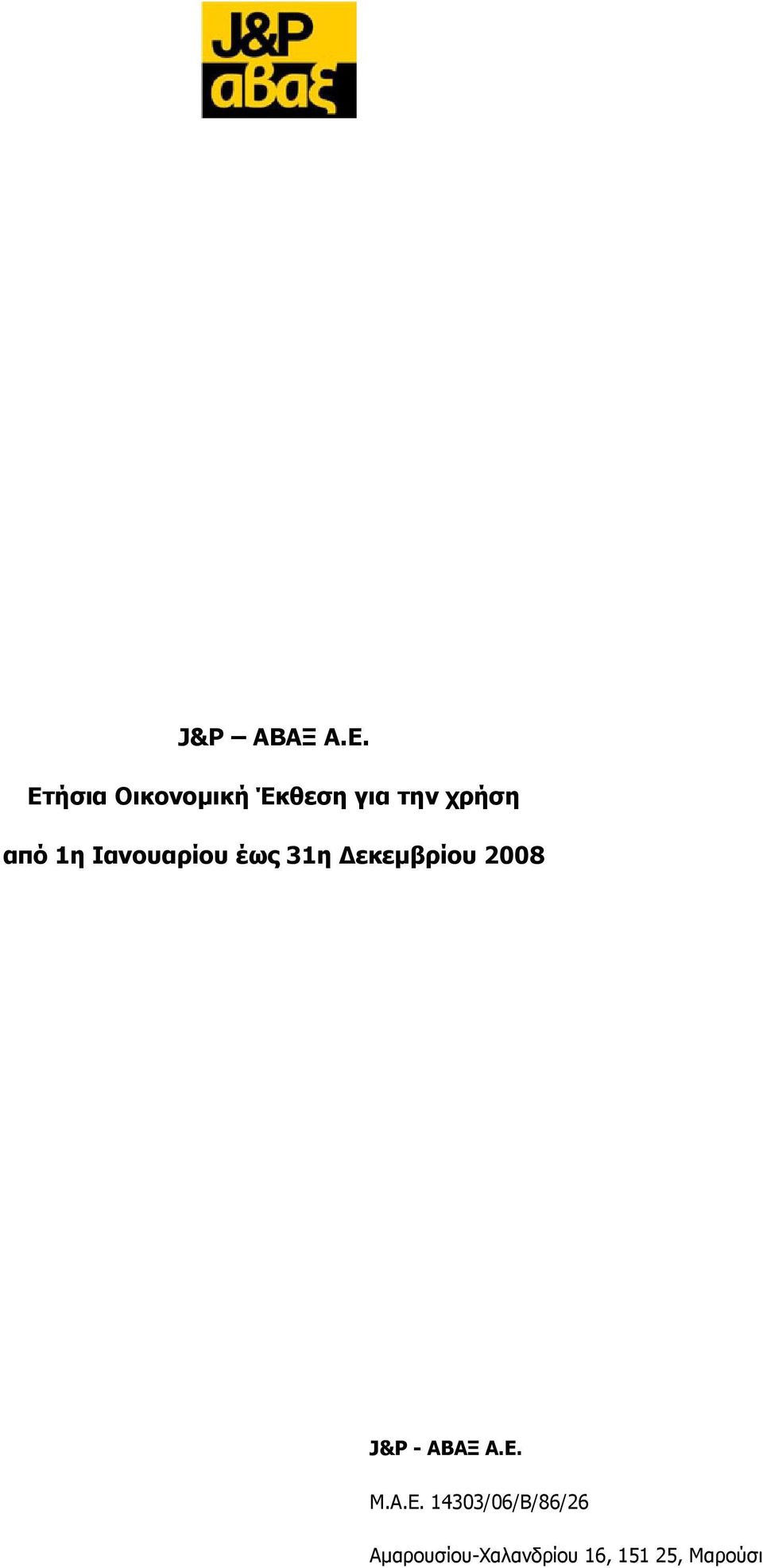 J&P
αβαξ

J&P – ΑΒΑΞ Α.Ε.

Ετήσια Οικονομική Έκθεση για την χρήση

από 1η Ιανουαρίου έως 31η Δεκεμβρίου 2008

J&P - ΑΒΑΞ Α.Ε.

Μ.Α.Ε. 14303/06/Β/86/26

Αμαρουσίου-Χαλανδρίου 16, 151 25, Μαρούσι